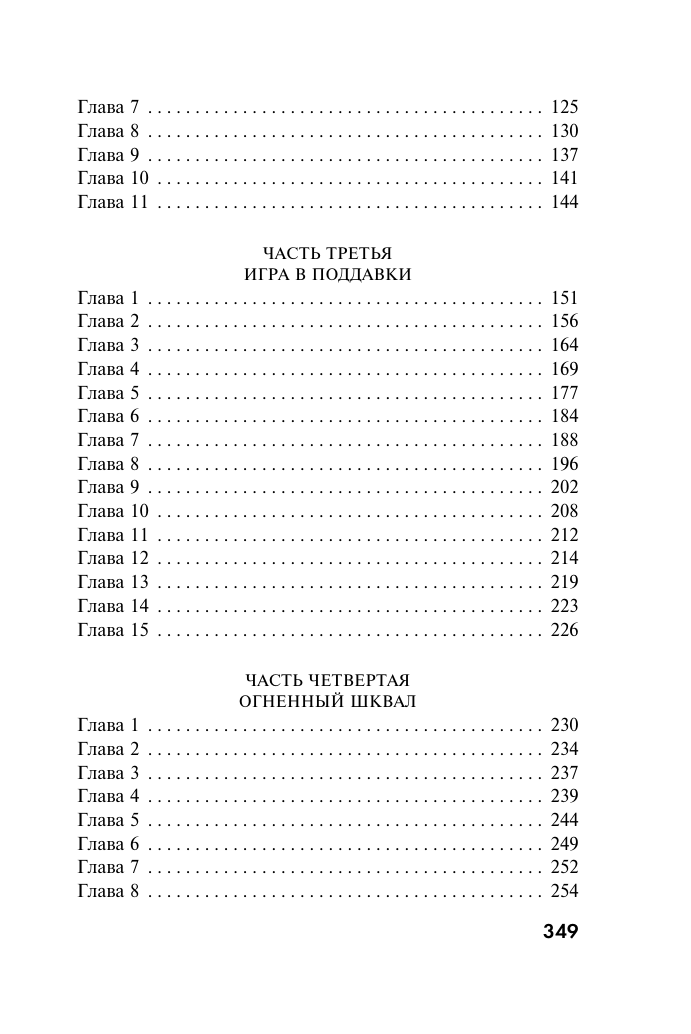 Глава 7 . . . . . . . . . . . . . . . . . . . . . . . . . . . . . . . . . . . . . . . . . 125
Глава 8 . . . . . . . . . . . . . . . . . . . . . . . . . . . . . . . . . . . . . . . . . 130
Глава 9 . . . . . . . . . . . . . . . . . . . . . . . . . . . . . . . . . . . . . . . . . 137
Глава 10 . . . . . . . . . . . . . . . . . . . . . . . . . . . . . . . . . . . . . . . . 141
Глава 11 . . . . . . . . . . . . . . . . . . . . . . . . . . . . . . . . . . . . . . . . 144

ЧАСТЬ ТРЕТЬЯ
ИГРА В ПОДДАВКИ

Глава 1 . . . . . . . . . . . . . . . . . . . . . . . . . . . . . . . . . . . . . . . . . 151
Глава 2 . . . . . . . . . . . . . . . . . . . . . . . . . . . . . . . . . . . . . . . . . 156
Глава 3 . . . . . . . . . . . . . . . . . . . . . . . . . . . . . . . . . . . . . . . . . 164
Глава 4 . . . . . . . . . . . . . . . . . . . . . . . . . . . . . . . . . . . . . . . . . 169
Глава 5 . . . . . . . . . . . . . . . . . . . . . . . . . . . . . . . . . . . . . . . . . 177
Глава 6 . . . . . . . . . . . . . . . . . . . . . . . . . . . . . . . . . . . . . . . . . 184
Глава 7 . . . . . . . . . . . . . . . . . . . . . . . . . . . . . . . . . . . . . . . . . 188
Глава 8 . . . . . . . . . . . . . . . . . . . . . . . . . . . . . . . . . . . . . . . . . 196
Глава 9 . . . . . . . . . . . . . . . . . . . . . . . . . . . . . . . . . . . . . . . . . 202
Глава 10 . . . . . . . . . . . . . . . . . . . . . . . . . . . . . . . . . . . . . . . . 208
Глава 11 . . . . . . . . . . . . . . . . . . . . . . . . . . . . . . . . . . . . . . . . 212
Глава 12 . . . . . . . . . . . . . . . . . . . . . . . . . . . . . . . . . . . . . . . . 214
Глава 13 . . . . . . . . . . . . . . . . . . . . . . . . . . . . . . . . . . . . . . . . 219
Глава 14 . . . . . . . . . . . . . . . . . . . . . . . . . . . . . . . . . . . . . . . . 223
Глава 15 . . . . . . . . . . . . . . . . . . . . . . . . . . . . . . . . . . . . . . . . 226

ЧАСТЬ ЧЕТВЕРТАЯ
ОГНЕННЫЙ ШКВАЛ

Глава 1 . . . . . . . . . . . . . . . . . . . . . . . . . . . . . . . . . . . . . . . . . 230
Глава 2 . . . . . . . . . . . . . . . . . . . . . . . . . . . . . . . . . . . . . . . . . 234
Глава 3 . . . . . . . . . . . . . . . . . . . . . . . . . . . . . . . . . . . . . . . . . 237
Глава 4 . . . . . . . . . . . . . . . . . . . . . . . . . . . . . . . . . . . . . . . . . 239
Глава 5 . . . . . . . . . . . . . . . . . . . . . . . . . . . . . . . . . . . . . . . . . 244
Глава 6 . . . . . . . . . . . . . . . . . . . . . . . . . . . . . . . . . . . . . . . . . 249
Глава 7 . . . . . . . . . . . . . . . . . . . . . . . . . . . . . . . . . . . . . . . . . 252
Глава 8 . . . . . . . . . . . . . . . . . . . . . . . . . . . . . . . . . . . . . . . . . 254

349